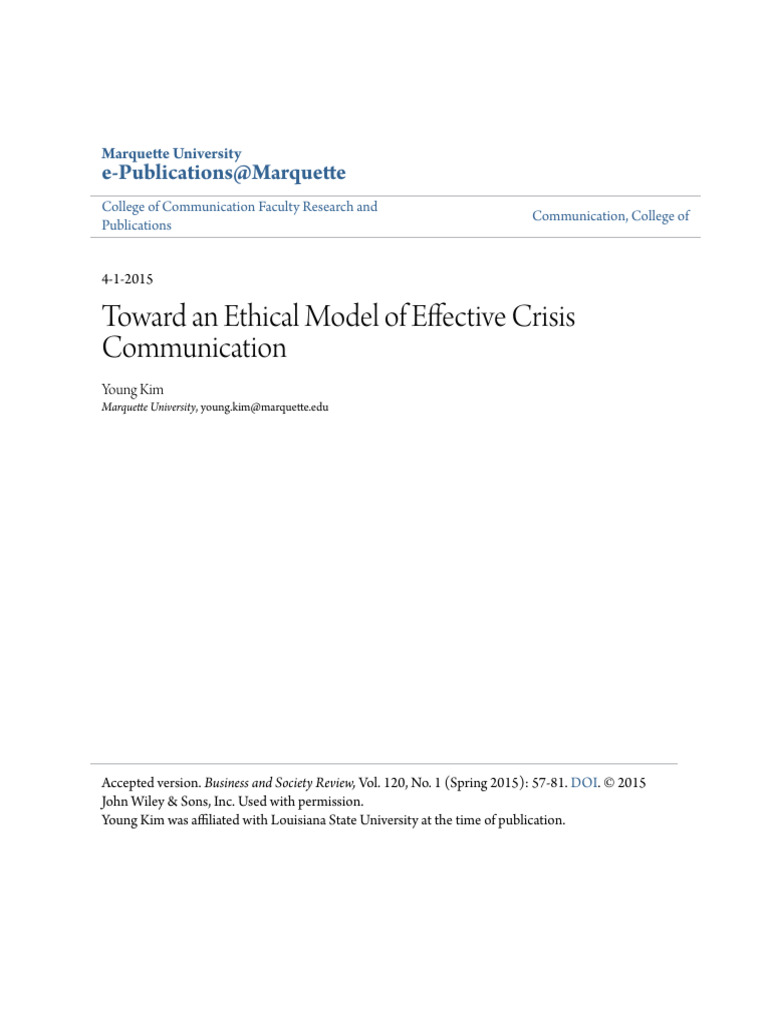 Marquette University
e-Publications@Marquette

College of Communication Faculty Research and Publications

Communication, College of

4-1-2015

Toward an Ethical Model of Effective Crisis Communication

Young Kim
Marquette University, young.kim@marquette.edu

Accepted version. Business and Society Review, Vol. 120, No. 1 (Spring 2015): 57-81. DOI. © 2015 John Wiley & Sons, Inc. Used with permission.
Young Kim was affiliated with Louisiana State University at the time of publication.